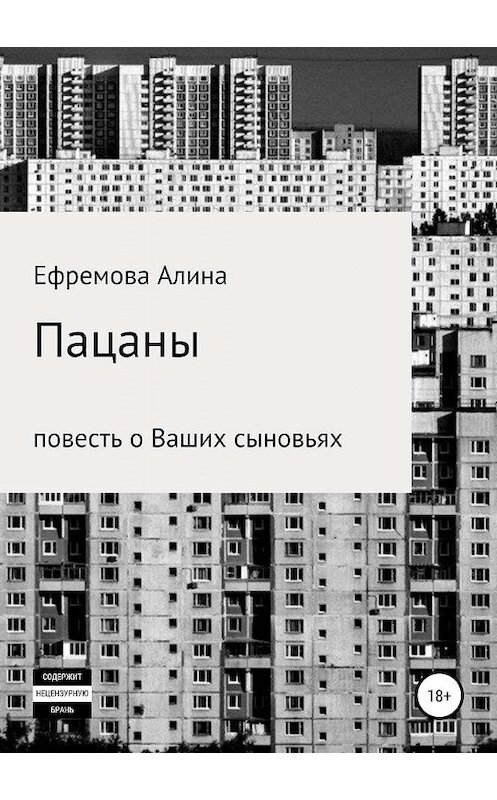 Ефремова Алина

Пацаны

повесть о Ваших сыновьях

СОДЕРЖИТ НЕЦЕНЗУРНУЮ БРАНЬ

18+